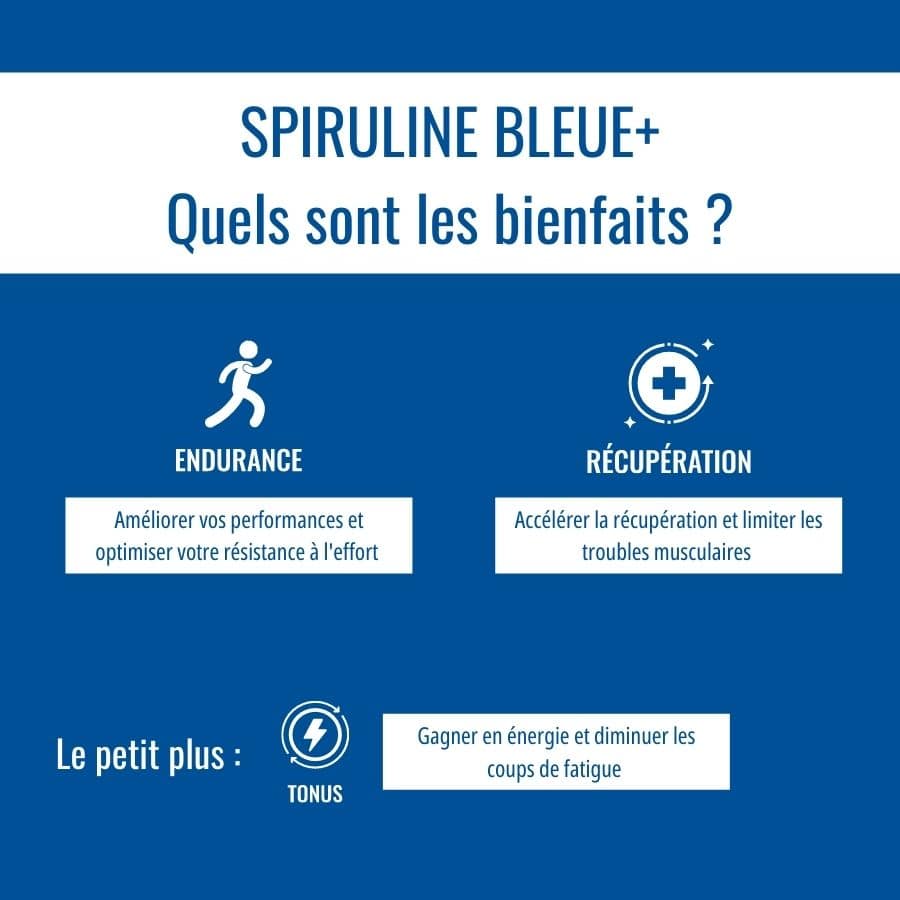 SPIRULINE BLEUE+
Quels sont les bienfaits ?

ENDURANCE

Améliorer vos performances et optimiser votre résistance à l'effort

RÉCUPÉRATION

Accélérer la récupération et limiter les troubles musculaires

Le petit plus :

TONUS

Gagner en énergie et diminuer les coups de fatigue